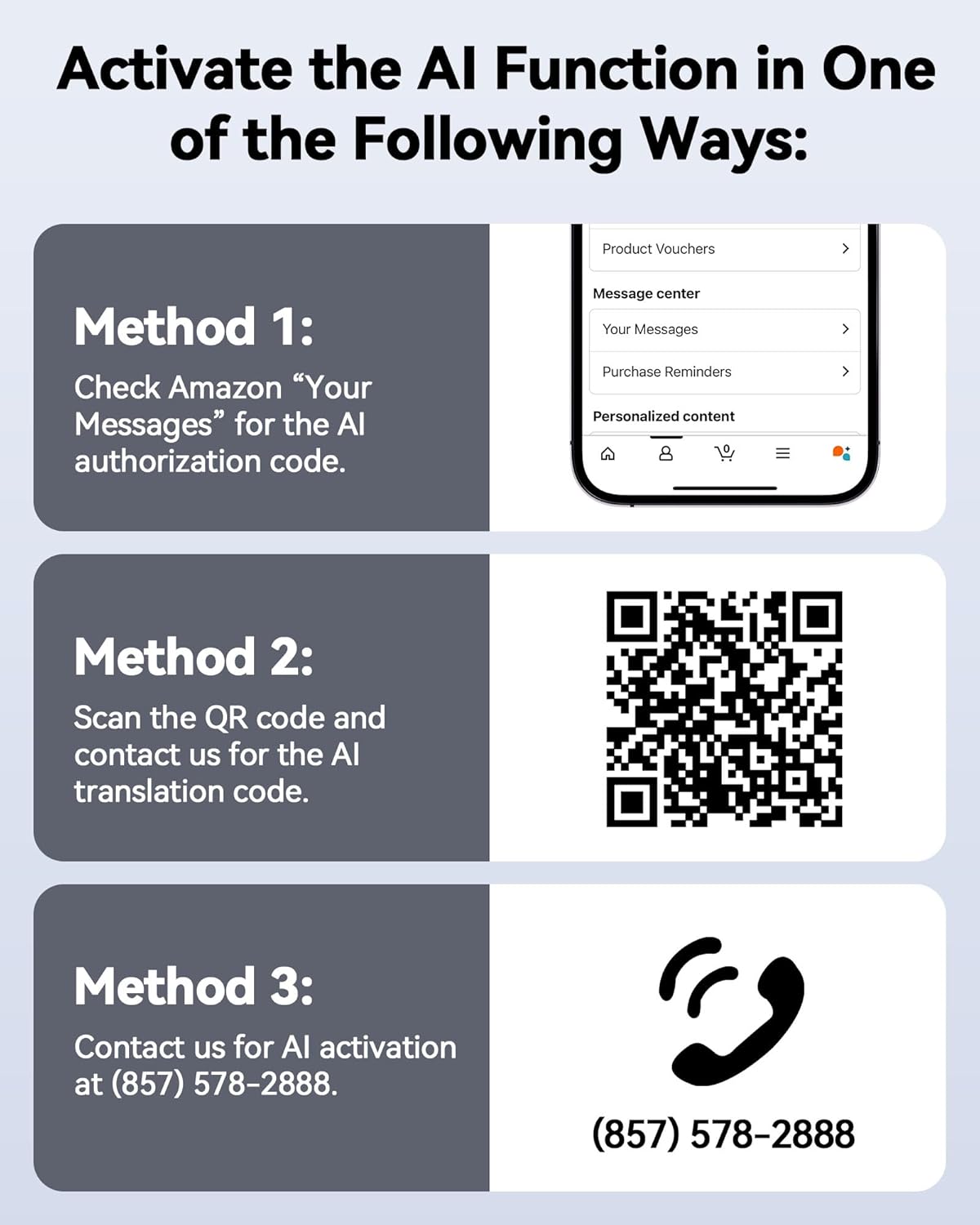 Activate the AI Function in One of the Following Ways:

Method 1:
Check Amazon “Your Messages” for the AI authorization code.

Product Vouchers
Message center
Your Messages
Purchase Reminders
Personalized content
0

Method 2:
Scan the QR code and contact us for the AI translation code.

Method 3:
Contact us for AI activation at (857) 578-2888.

(857) 578-2888